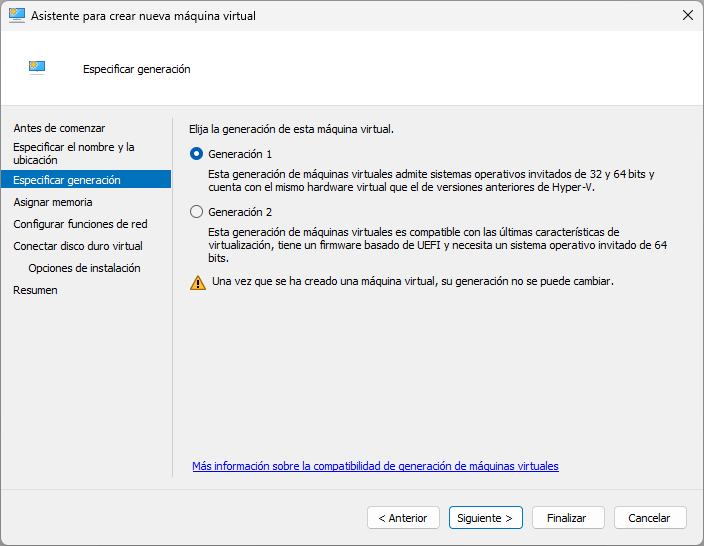 Asistente para crear nueva máquina virtual

Especificar generación

Antes de comenzar
Especificar el nombre y la ubicación
Especificar generación
Asignar memoria
Configurar funciones de red
Conectar disco duro virtual
Opciones de instalación
Resumen

Elija la generación de esta máquina virtual.

Generación 1

Esta generación de máquinas virtuales admite sistemas operativos invitados de 32 y 64 bits y cuenta con el mismo hardware virtual que el de versiones anteriores de Hyper-V.

Generación 2

Esta generación de máquinas virtuales es compatible con las últimas características de virtualización, tiene un firmware basado de UEFI y necesita un sistema operativo invitado de 64 bits.

Una vez que se ha creado una máquina virtual, su generación no se puede cambiar.

Más información sobre la compatibilidad de generación de máquinas virtuales

< Anterior
Siguiente >
Finalizar
Cancelar